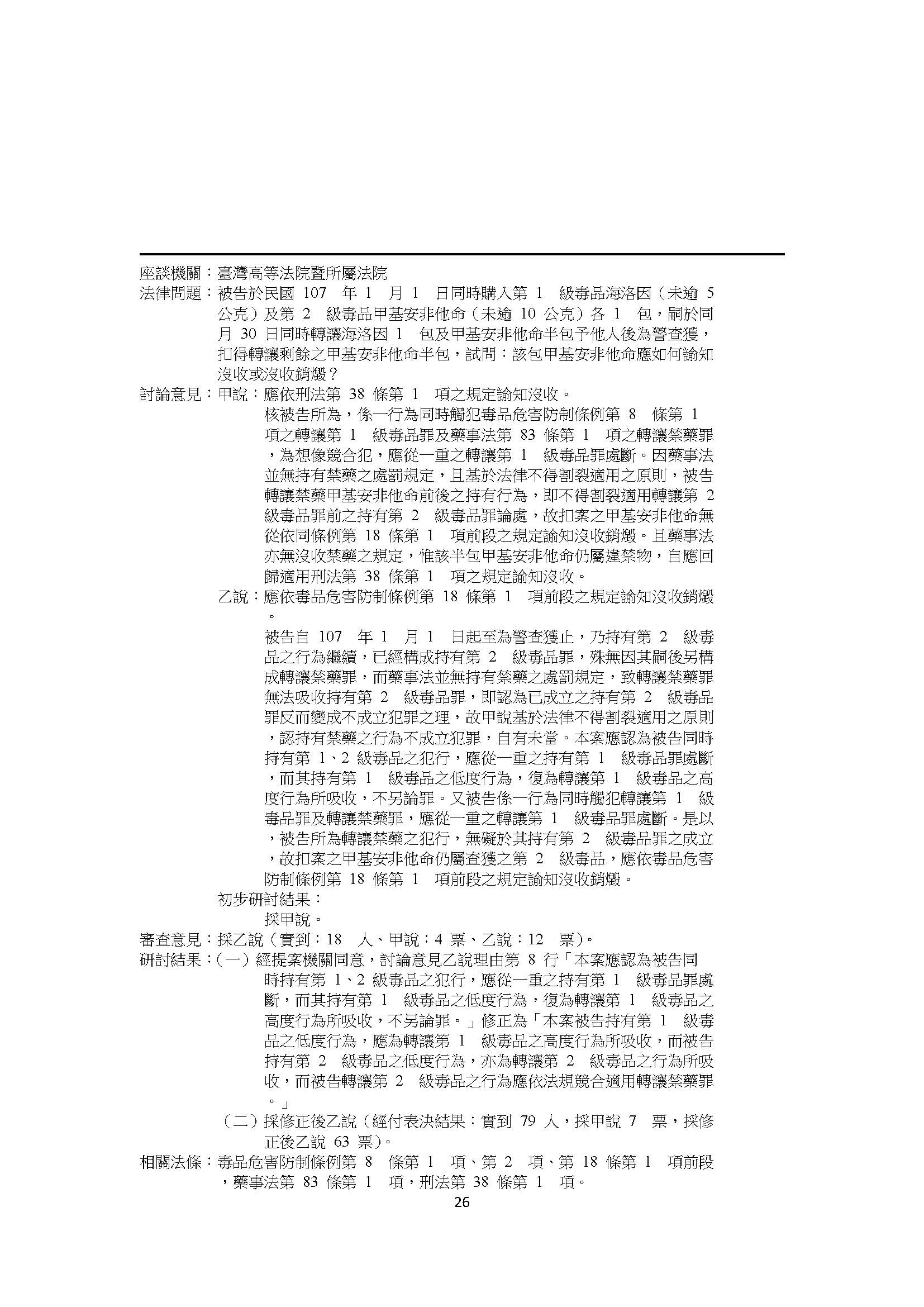 座談機關：臺灣高等法院暨所屬法院

法律問題：被告於民國 107 年 1 月 1 日同時購入第 1 級毒品海洛因（未逾 5 公克）及第 2 級毒品甲基安非他命（未逾 10 公克）各 1 包，嗣於同月 30 日同時轉讓海洛因 1 包及甲基安非他命半包予他人後為警查獲，扣得轉讓剩餘之甲基安非他命半包，試問：該包甲基安非他命應如何諭知沒收或沒收銷燬？

討論意見：甲說：應依刑法第 38 條第 1 項之規定諭知沒收。

核被告所為，係一行為同時觸犯毒品危害防制條例第 8 條第 1 項之轉讓第 1 級毒品罪及藥事法第 83 條第 1 項之轉讓禁藥罪，為想像競合犯，應從一重之轉讓第 1 級毒品罪處斷。因藥事法並無持有禁藥之處罰規定，且基於法律不得割裂適用之原則，被告轉讓禁藥甲基安非他命前後之持有行為，即不得割裂適用轉讓第 2 級毒品罪前之持有第 2 級毒品罪論處，故扣案之甲基安非他命無從依同條例第 18 條第 1 項前段之規定諭知沒收銷燬。且藥事法亦無沒收禁藥之規定，惟該半包甲基安非他命仍屬違禁物，自應回歸適用刑法第 38 條第 1 項之規定諭知沒收。

乙說：應依毒品危害防制條例第 18 條第 1 項前段之規定諭知沒收銷燬。

被告自 107 年 1 月 1 日起至為警查獲止，乃持有第 2 級毒品之行為繼續，已經構成持有第 2 級毒品罪，殊無因其嗣後另構成轉讓禁藥罪，而藥事法並無持有禁藥之處罰規定，致轉讓禁藥罪無法吸收持有第 2 級毒品罪，即認為已成立之持有第 2 級毒品罪反而變成不成立犯罪之理，故甲說基於法律不得割裂適用之原則，認持有禁藥之行為不成立犯罪，自有未當。本案應認為被告同時持有第 1、2 級毒品之犯行，應從一重之持有第 1 級毒品罪處斷，而其持有第 1 級毒品之低度行為，復為轉讓第 1 級毒品之高度行為所吸收，不另論罪。又被告係一行為同時觸犯轉讓第 1 級毒品罪及轉讓禁藥罪，應從一重之轉讓第 1 級毒品罪處斷。是以，被告所為轉讓禁藥之犯行，無礙於其持有第 2 級毒品罪之成立，故扣案之甲基安非他命仍屬查獲之第 2 級毒品，應依毒品危害防制條例第 18 條第 1 項前段之規定諭知沒收銷燬。

初步研討結果：

採甲說。

審查意見：採乙說（實到：18 人、甲說：4 票、乙說：12 票）。

研討結果：（一）經提案機關同意，討論意見乙說理由第 8 行「本案應認為被告同時持有第 1、2 級毒品之犯行，應從一重之持有第 1 級毒品罪處斷，而其持有第 1 級毒品之低度行為，復為轉讓第 1 級毒品之高度行為所吸收，不另論罪。」修正為「本案被告持有第 1 級毒品之低度行為，應為轉讓第 1 級毒品之高度行為所吸收，而被告持有第 2 級毒品之低度行為，亦為轉讓第 2 級毒品之行為所吸收，而被告轉讓第 2 級毒品之行為應依法規競合適用轉讓禁藥罪。」

（二）採修正後乙說（經付表決結果：實到 79 人，採甲說 7 票，採修正後乙說 63 票）。

相關法條：毒品危害防制條例第 8 條第 1 項、第 2 項、第 18 條第 1 項前段，藥事法第 83 條第 1 項，刑法第 38 條第 1 項。

26